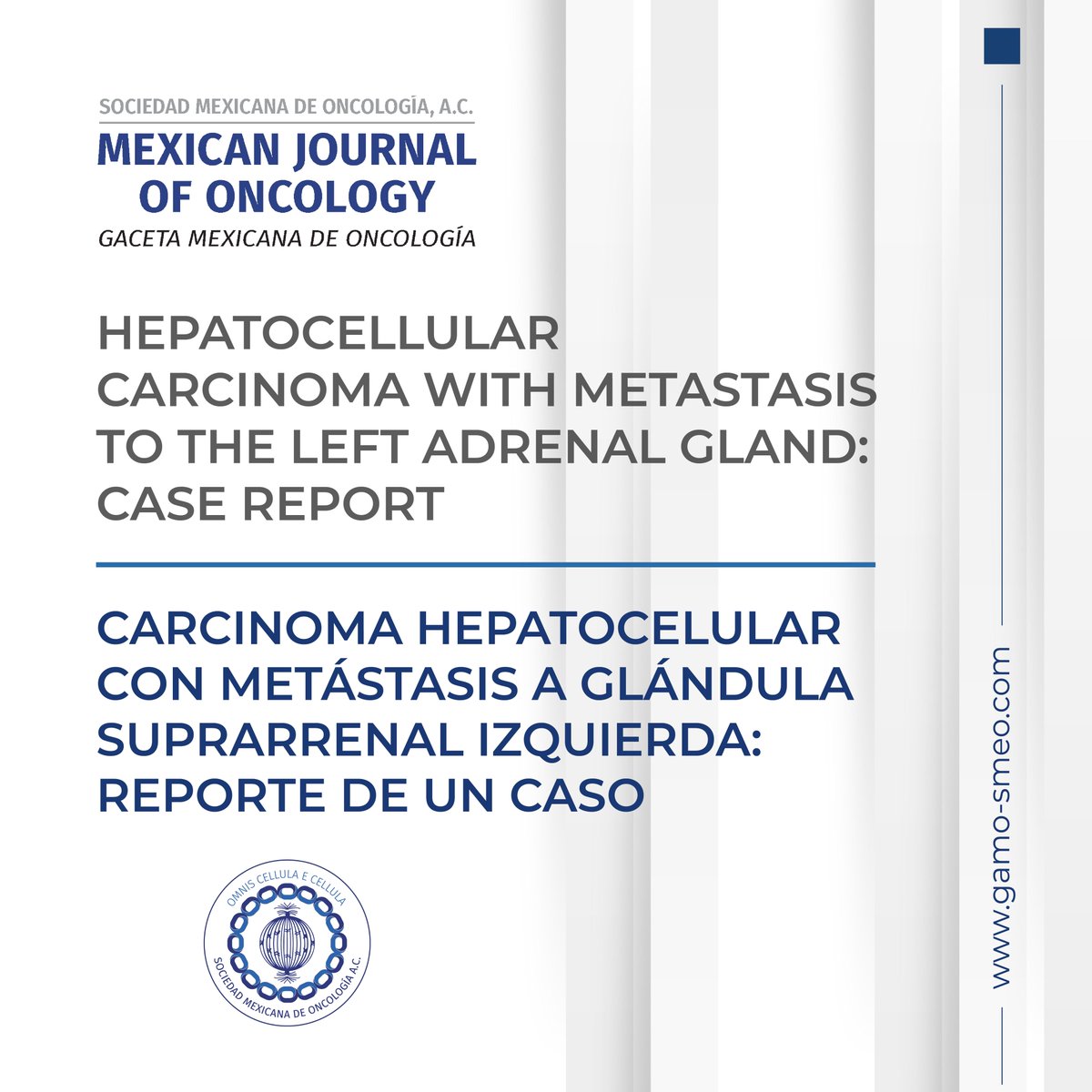 SOCIEDAD MEXICANA DE ONCOLOGÍA, A.C.
MEXICAN JOURNAL OF ONCOLOGY
GACETA MEXICANA DE ONCOLOGÍA

HEPATOCELLULAR CARCINOMA WITH METASTASIS TO THE LEFT ADRENAL GLAND: CASE REPORT

CARCINOMA HEPATOCELULAR CON METÁSTASIS A GLÁNDULA SUPRARRENAL IZQUIERDA: REPORTE DE UN CASO

OMNIS CELLULA E CELLULA
SOCIEDAD MEXICANA DE ONCOLOGÍA A.C.

www.gamo-smeo.com